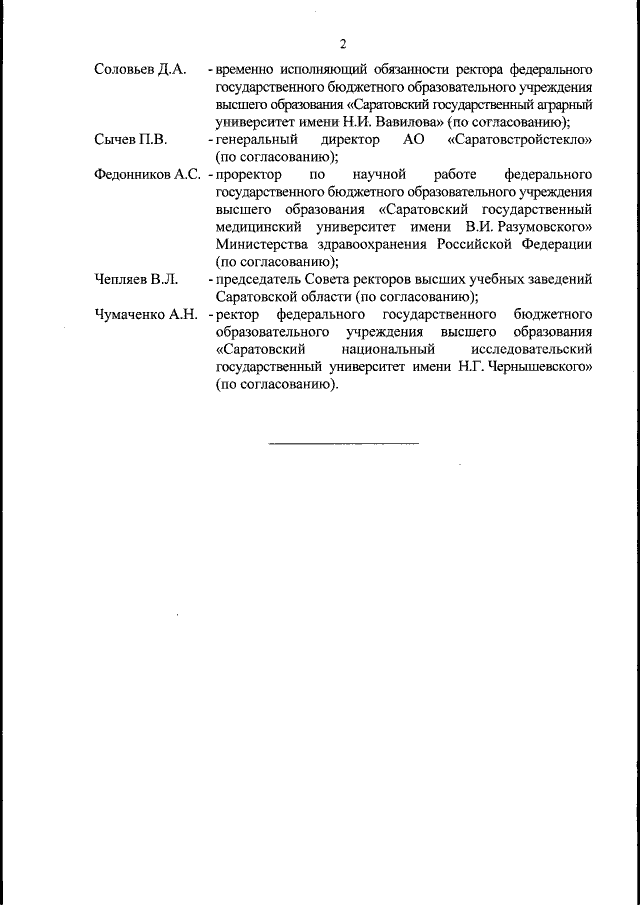 2

Соловьев Д.А. - временно исполняющий обязанности ректора федерального государственного бюджетного образовательного учреждения высшего образования «Саратовский государственный аграрный университет имени Н.И. Вавилова» (по согласованию);

Сычев П.В. - генеральный директор АО «Саратовстройстекло» (по согласованию);

Федонников А.С. - проректор по научной работе федерального государственного бюджетного образовательного учреждения высшего образования «Саратовский государственный медицинский университет имени В.И. Разумовского» Министерства здравоохранения Российской Федерации (по согласованию);

Чепляев В.Л. - председатель Совета ректоров высших учебных заведений Саратовской области (по согласованию);

Чумаченко А.Н. - ректор федерального государственного бюджетного образовательного учреждения высшего образования «Саратовский национальный исследовательский государственный университет имени Н.Г. Чернышевского» (по согласованию).